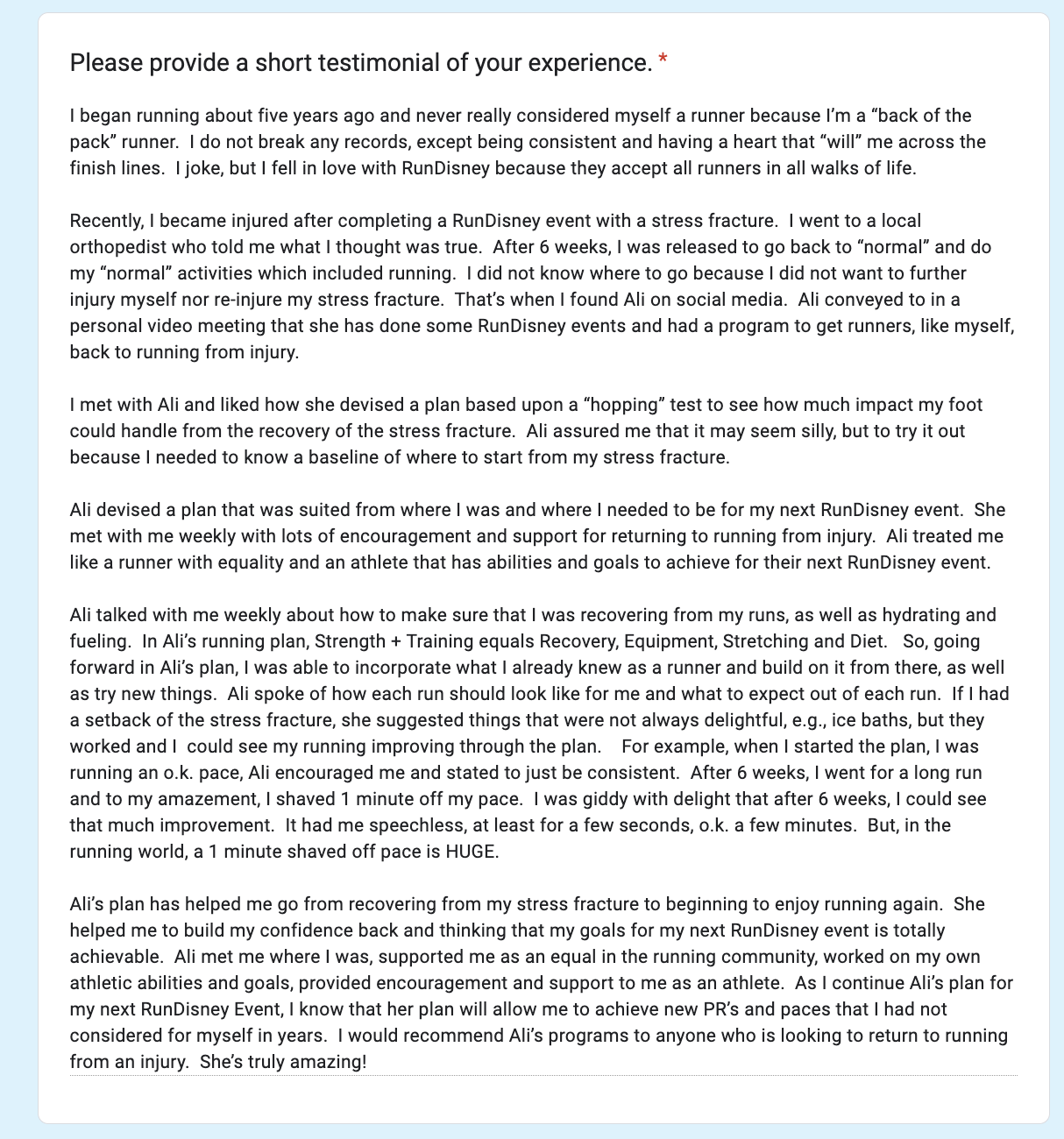 Please provide a short testimonial of your experience. *

I began running about five years ago and never really considered myself a runner because I'm a "back of the pack" runner. I do not break any records, except being consistent and having a heart that "will" me across the finish lines. I joke, but I fell in love with RunDisney because they accept all runners in all walks of life.

Recently, I became injured after completing a RunDisney event with a stress fracture. I went to a local orthopedist who told me what I thought was true. After 6 weeks, I was released to go back to "normal" and do my "normal" activities which included running. I did not know where to go because I did not want to further injury myself nor re-injure my stress fracture. That's when I found Ali on social media. Ali conveyed to in a personal video meeting that she has done some RunDisney events and had a program to get runners, like myself, back to running from injury.

I met with Ali and liked how she devised a plan based upon a "hopping" test to see how much impact my foot could handle from the recovery of the stress fracture. Ali assured me that it may seem silly, but to try it out because I needed to know a baseline of where to start from my stress fracture.

Ali devised a plan that was suited from where I was and where I needed to be for my next RunDisney event. She met with me weekly with lots of encouragement and support for returning to running from injury. Ali treated me like a runner with equality and an athlete that has abilities and goals to achieve for their next RunDisney event.

Ali talked with me weekly about how to make sure that I was recovering from my runs, as well as hydrating and fueling. In Ali's running plan, Strength + Training equals Recovery, Equipment, Stretching and Diet. So, going forward in Ali's plan, I was able to incorporate what I already knew as a runner and build on it from there, as well as try new things. Ali spoke of how each run should look like for me and what to expect out of each run. If I had a setback of the stress fracture, she suggested things that were not always delightful, e.g., ice baths, but they worked and I could see my running improving through the plan. For example, when I started the plan, I was running an o.k. pace, Ali encouraged me and stated to just be consistent. After 6 weeks, I went for a long run and to my amazement, I shaved 1 minute off my pace. I was giddy with delight that after 6 weeks, I could see that much improvement. It had me speechless, at least for a few seconds, o.k. a few minutes. But, in the running world, a 1 minute shaved off pace is HUGE.

Ali's plan has helped me go from recovering from my stress fracture to beginning to enjoy running again. She helped me to build my confidence back and thinking that my goals for my next RunDisney event is totally achievable. Ali met me where I was, supported me as an equal in the running community, worked on my own athletic abilities and goals, provided encouragement and support to me as an athlete. As I continue Ali's plan for my next RunDisney Event, I know that her plan will allow me to achieve new PR's and paces that I had not considered for myself in years. I would recommend Ali's programs to anyone who is looking to return to running from an injury. She's truly amazing!